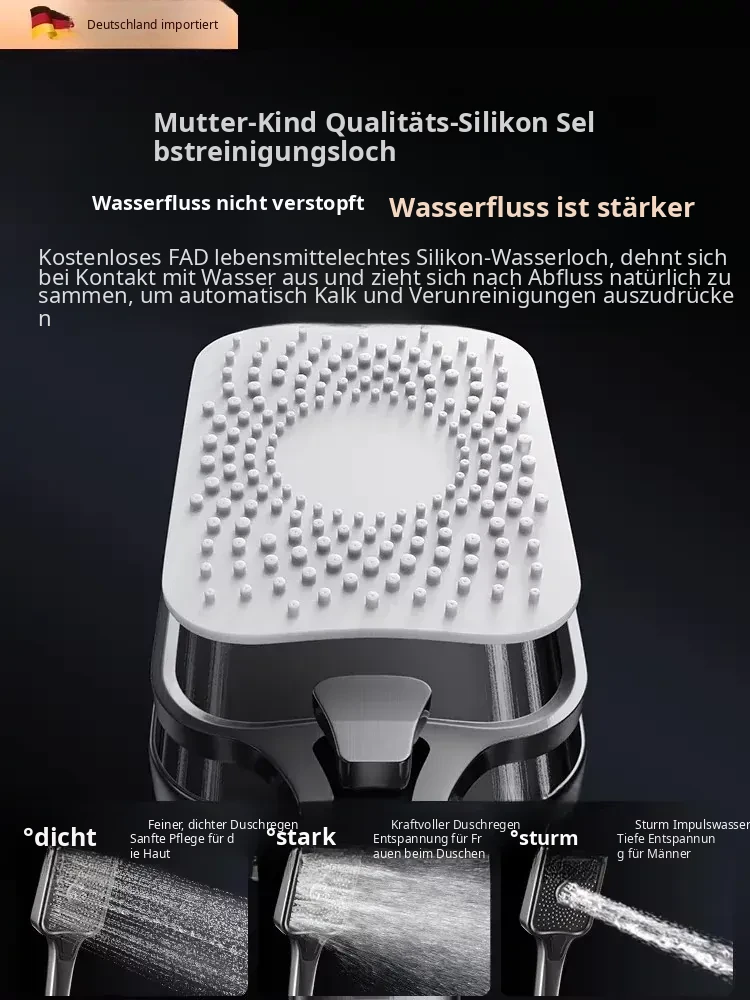 Deutschland importiert

Mutter-Kind Qualitäts-Silikon Selbstreinigungsloch

Wasserfluss nicht verstopft

Wasserfluss ist stärker

Kostenloses FAD lebensmittelechtes Silikon-Wasserloch, dehnt sich bei Kontakt mit Wasser aus und zieht sich nach Abfluss natürlich zusammen, um automatisch Kalk und Verunreinigungen auszudrücken

°dicht

Feiner, dichter Duschregen Sanfte Pflege für die Haut

°stark

Kraftvoller Duschregen Entspannung für Frauen beim Duschen

°sturm

Sturm Impulswasser Tiefe Entspannung für Männer